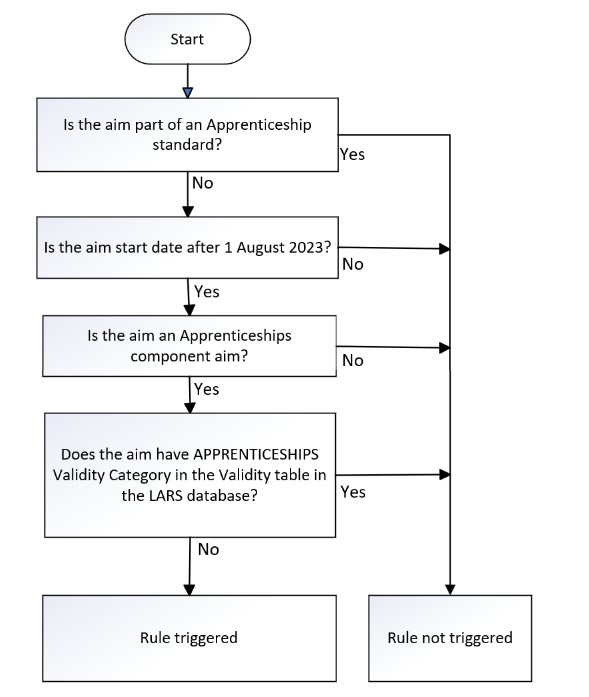 Start

Is the aim part of an Apprenticeship standard?

Yes

No

Is the aim start date after 1 August 2023?

No

Yes

Is the aim an Apprenticeships component aim?

No

Yes

Does the aim have APPRENTICESHIPS Validity Category in the Validity table in the LARS database?

Yes

No

Rule triggered

Rule not triggered